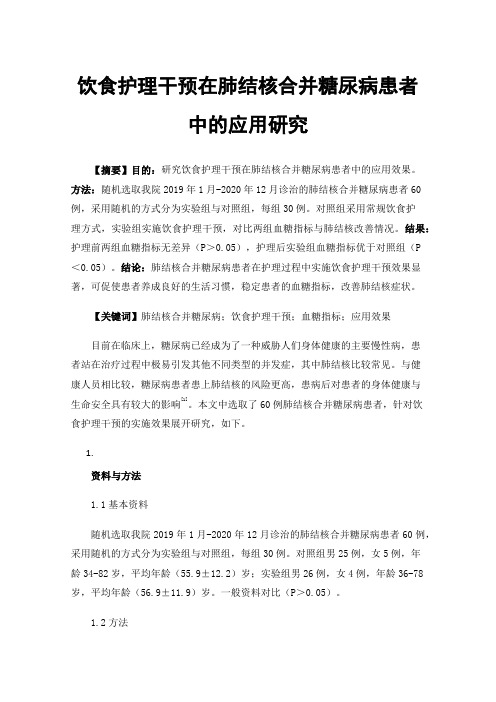 饮食护理干预在肺结核合并糖尿病患者中的应用研究

【摘要】目的：研究饮食护理干预在肺结核合并糖尿病患者中的应用效果。方法：随机选取我院 2019 年 1 月-2020 年 12 月诊治的肺结核合并糖尿病患者 60 例，采用随机的方式分为实验组与对照组，每组 30 例。对照组采用常规饮食护理方式，实验组实施饮食护理干预，对比两组血糖指标与肺结核改善情况。结果：护理前两组血糖指标无差异（P＞0.05），护理后实验组血糖指标优于对照组（P＜0.05）。结论：肺结核合并糖尿病患者在护理过程中实施饮食护理干预效果显著，可促使患者养成良好的生活习惯，稳定患者的血糖指标，改善肺结核症状。

【关键词】肺结核合并糖尿病；饮食护理干预；血糖指标；应用效果

目前在临床上，糖尿病已经成为了一种威胁人们身体健康的主要慢性病，患者站在治疗过程中极易引发其他不同类型的并发症，其中肺结核比较常见。与健康人员相比较，糖尿病患者患上肺结核的风险更高，患病后对患者的身体健康与生命安全具有较大的影响$^{[1]}$。本文中选取了 60 例肺结核合并糖尿病患者，针对饮食护理干预的实施效果展开研究，如下。

1.

资料与方法

1.1 基本资料

随机选取我院 2019 年 1 月-2020 年 12 月诊治的肺结核合并糖尿病患者 60 例，采用随机的方式分为实验组与对照组，每组 30 例。对照组男 25 例，女 5 例，年龄 34-82 岁，平均年龄（55.9±12.2）岁；实验组男 26 例，女 4 例，年龄 36-78 岁，平均年龄（56.9±11.9）岁。一般资料对比（P＞0.05）。

1.2 方法